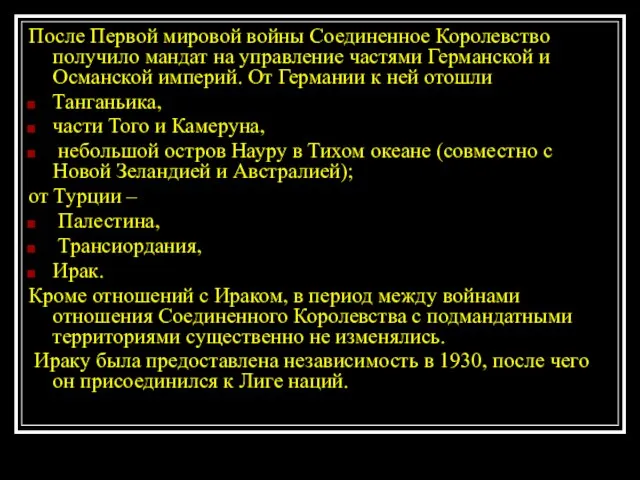 После Первой мировой войны Соединенное Королевство получило мандат на управление частями Германской и Османской империй. От Германии к ней отошли

Танганьика,

части Того и Камеруна,

небольшой остров Науру в Тихом океане (совместно с Новой Зеландией и Австралией);

от Турции –

Палестина,

Трансиордания,

Ирак.

Кроме отношений с Ираком, в период между войнами отношения Соединенного Королевства с подмандатными территориями существенно не изменялись.

Ираку была предоставлена независимость в 1930, после чего он присоединился к Лиге наций.